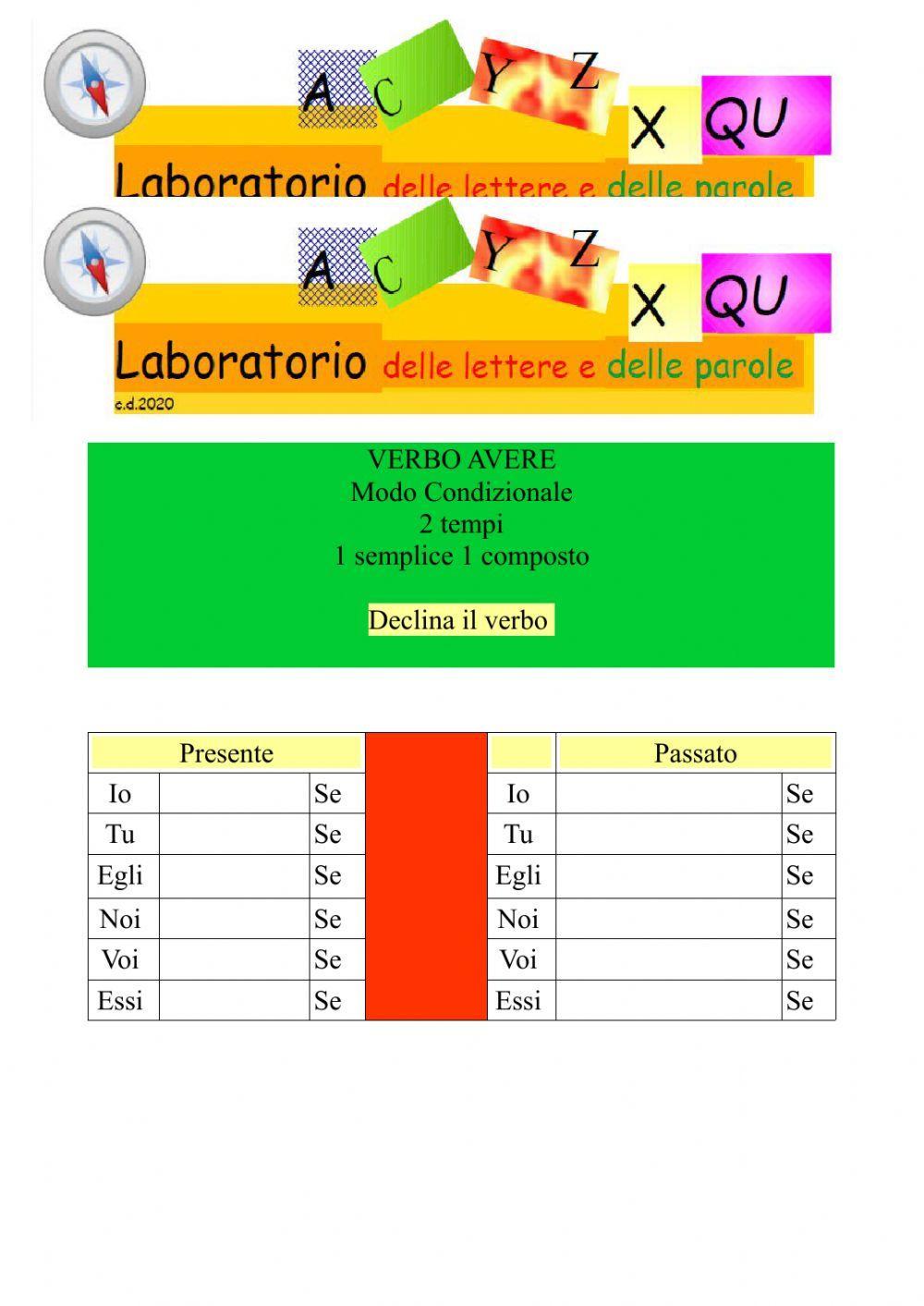 A C Y Z X QU

Laboratorio delle lettere e delle parole

A C Y Z X QU

Laboratorio delle lettere e delle parole

c.d.2020

VERBO AVERE
Modo Condizionale
2 tempi
1 semplice 1 composto

Declina il verbo

| Presente | | | | | Passato | |
|---|---|---|---|---|---|---|
| Io | | Se | | Io | | Se |
| Tu | | Se | | Tu | | Se |
| Egli | | Se | | Egli | | Se |
| Noi | | Se | | Noi | | Se |
| Voi | | Se | | Voi | | Se |
| Essi | | Se | | Essi | | Se |